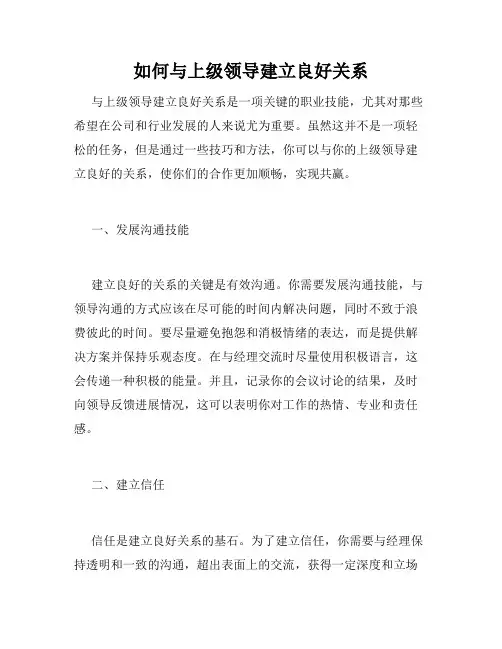 如何与上级领导建立良好关系

与上级领导建立良好关系是一项关键的职业技能，尤其对那些希望在公司和行业发展的人来说尤为重要。虽然这并不是一项轻松的任务，但是通过一些技巧和方法，你可以与你的上级领导建立良好的关系，使你们的合作更加顺畅，实现共赢。

一、发展沟通技能

建立良好的关系的关键是有效沟通。你需要发展沟通技能，与领导沟通的方式应该在尽可能的时间内解决问题，同时不致于浪费彼此的时间。要尽量避免抱怨和消极情绪的表达，而是提供解决方案并保持乐观态度。在与经理交流时尽量使用积极语言，这会传递一种积极的能量。并且，记录你的会议讨论的结果，及时向领导反馈进展情况，这可以表明你对工作的热情、专业和责任感。

二、建立信任

信任是建立良好关系的基石。为了建立信任，你需要与经理保持透明和一致的沟通，超出表面上的交流，获得一定深度和立场